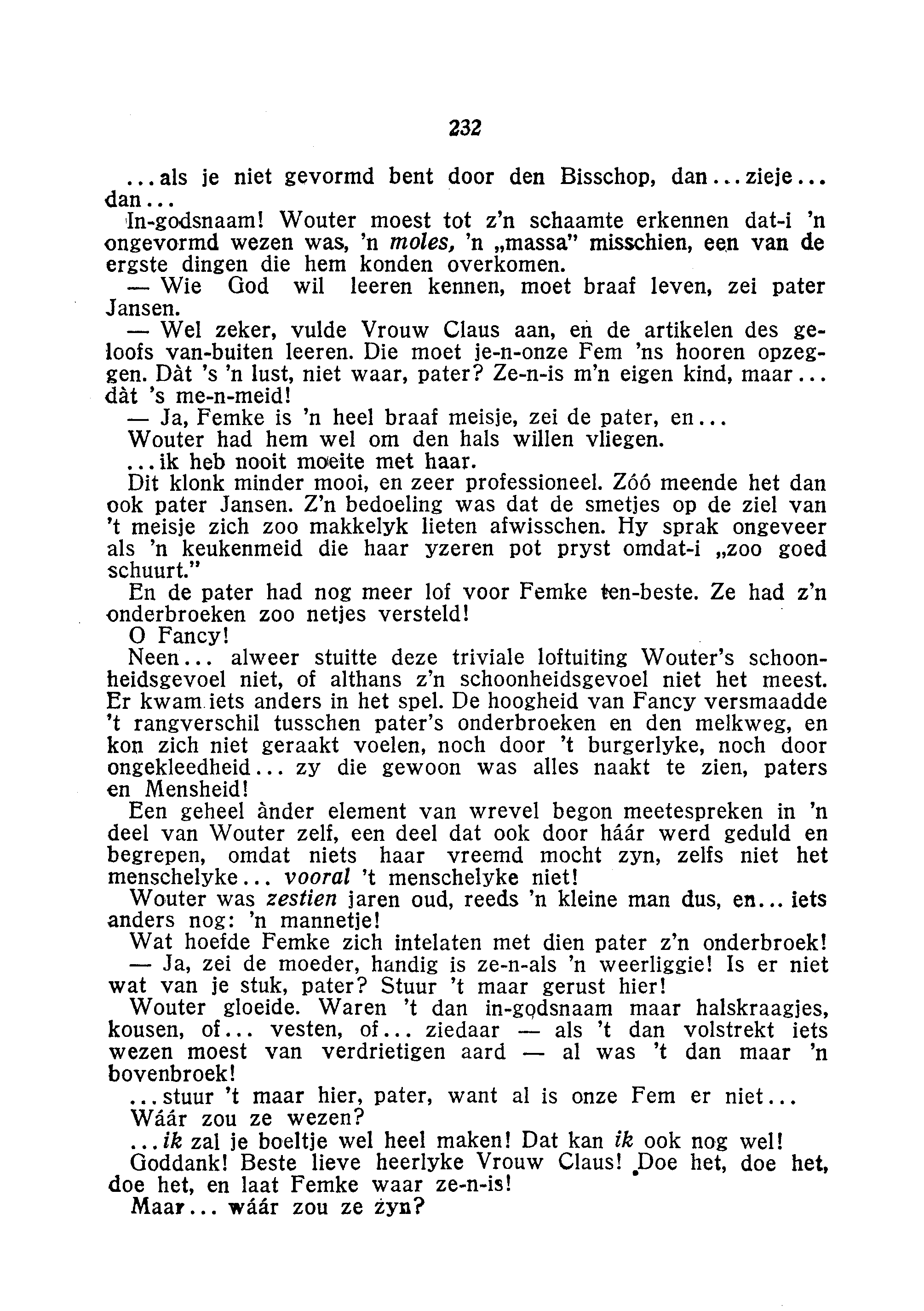 232

...als je niet gevormd bent door den Bisschop, dan...zieje... dan...

In-godsnaam! Wouter moest tot z'n schaamte erkennen dat-i 'n ongevormd wezen was, 'n moles, 'n „massa" misschien, een van de ergste dingen die hem konden overkomen.

— Wie God wil leeren kennen, moet braaf leven, zei pater Jansen.

— Wel zeker, vulde Vrouw Claus aan, en de artikelen des geloofs van-buiten leeren. Die moet je-n-onze Fem 'ns hooren opzeggen. Dàt 's 'n lust, niet waar, pater? Ze-n-is m'n eigen kind, maar... dàt 's me-n-meid!

— Ja, Femke is 'n heel braaf meisje, zei de pater, en...

Wouter had hem wel om den hals willen vliegen.

...ik heb nooit moeite met haar.

Dit klonk minder mooi, en zeer professioneel. Zóó meende het dan ook pater Jansen. Z'n bedoeling was dat de smetjes op de ziel van 't meisje zich zoo makkelyk lieten afwisschen. Hy sprak ongeveer als 'n keukenmeid die haar yzeren pot pryst omdat-i „zoo goed schuurt."

En de pater had nog meer lof voor Femke ten-beste. Ze had z'n onderbroeken zoo netjes versteld!

O Fancy!

Neen... alweer stuitte deze triviale loftuiting Wouter's schoonheidsgevoel niet, of althans z'n schoonheidsgevoel niet het meest. Er kwam iets anders in het spel. De hoogheid van Fancy versmaadde 't rangverschil tusschen pater's onderbroeken en den melkweg, en kon zich niet geraakt voelen, noch door 't burgerlyke, noch door ongekleedheid... zy die gewoon was alles naakt te zien, paters en Mensheid!

Een geheel ànder element van wrevel begon meetespreken in 'n deel van Wouter zelf, een deel dat ook door háár werd geduld en begrepen, omdat niets haar vreemd mocht zyn, zelfs niet het menschelyke... vooral 't menschelyke niet!

Wouter was zestien jaren oud, reeds 'n kleine man dus, en... iets anders nog: 'n mannetje!

Wat hoefde Femke zich intelaten met dien pater z'n onderbroek!

— Ja, zei de moeder, handig is ze-n-als 'n weerliggie! Is er niet wat van je stuk, pater? Stuur 't maar gerust hier!

Wouter gloeide. Waren 't dan in-godsnaam maar halskraagjes, kousen, of... vesten, of... ziedaar — als 't dan volstrekt iets wezen moest van verdrietigen aard — al was 't dan maar 'n bovenbroek!

...stuur 't maar hier, pater, want al is onze Fem er niet...

Wáár zou ze wezen?

...ik zal je boeltje wel heel maken! Dat kan ik ook nog wel!

Goddank! Beste lieve heerlyke Vrouw Claus! Doe het, doe het, doe het, en laat Femke waar ze-n-is!

Maar... wáár zou ze zyn?